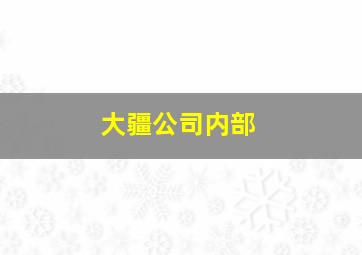 大疆公司内部